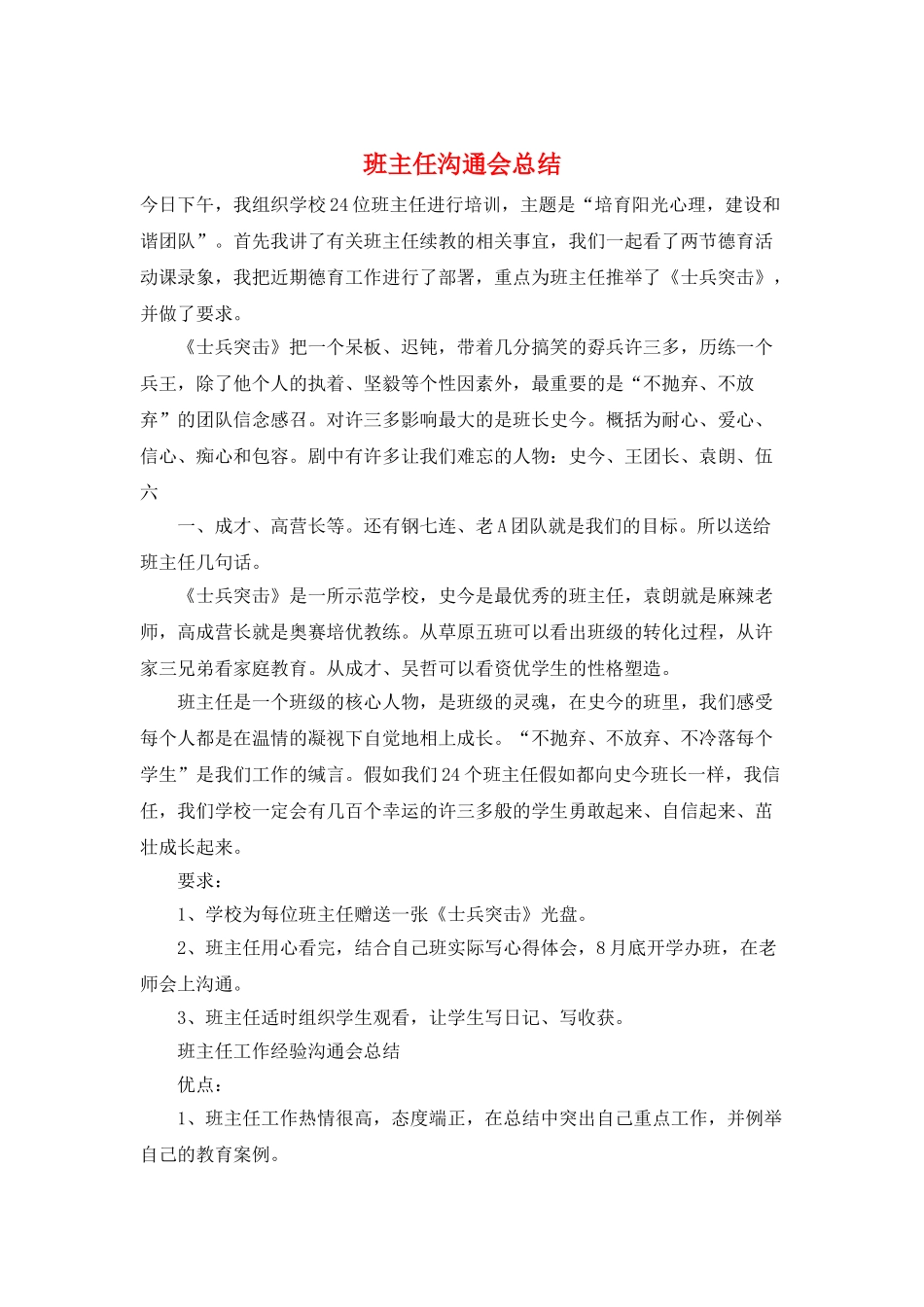 班主任沟通会总结

今日下午，我组织学校24位班主任进行培训，主题是“培育阳光心理，建设和谐团队”。首先我讲了有关班主任续教的相关事宜，我们一起看了两节德育活动课录象，我把近期德育工作进行了部署，重点为班主任推举了《士兵突击》，并做了要求。

《士兵突击》把一个呆板、迟钝，带着几分搞笑的孬兵许三多，历练一个兵王，除了他个人的执着、坚毅等个性因素外，最重要的是“不抛弃、不放弃”的团队信念感召。对许三多影响最大的是班长史今。概括为耐心、爱心、信心、痴心和包容。剧中有许多让我们难忘的人物：史今、王团长、袁朗、伍六

一、成才、高营长等。还有钢七连、老A团队就是我们的目标。所以送给班主任几句话。

《士兵突击》是一所示范学校，史今是最优秀的班主任，袁朗就是麻辣老师，高成营长就是奥赛培优教练。从草原五班可以看出班级的转化过程，从许家三兄弟看家庭教育。从成才、吴哲可以看资优学生的性格塑造。

班主任是一个班级的核心人物，是班级的灵魂，在史今的班里，我们感受每个人都是在温情的凝视下自觉地相上成长。“不抛弃、不放弃、不冷落每个学生”是我们工作的缄言。假如我们24个班主任假如都向史今班长一样，我信任，我们学校一定会有几百个幸运的许三多般的学生勇敢起来、自信起来、茁壮成长起来。

要求：

1、学校为每位班主任赠送一张《士兵突击》光盘。

2、班主任用心看完，结合自己班实际写心得体会，8月底开学办班，在老师会上沟通。

3、班主任适时组织学生观看，让学生写日记、写收获。

班主任工作经验沟通会总结

优点：

1、班主任工作热情很高，态度端正，在总结中突出自己重点工作，并例举自己的教育案例。